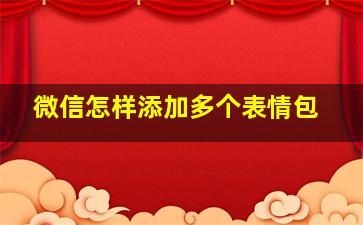 微信怎样添加多个表情包